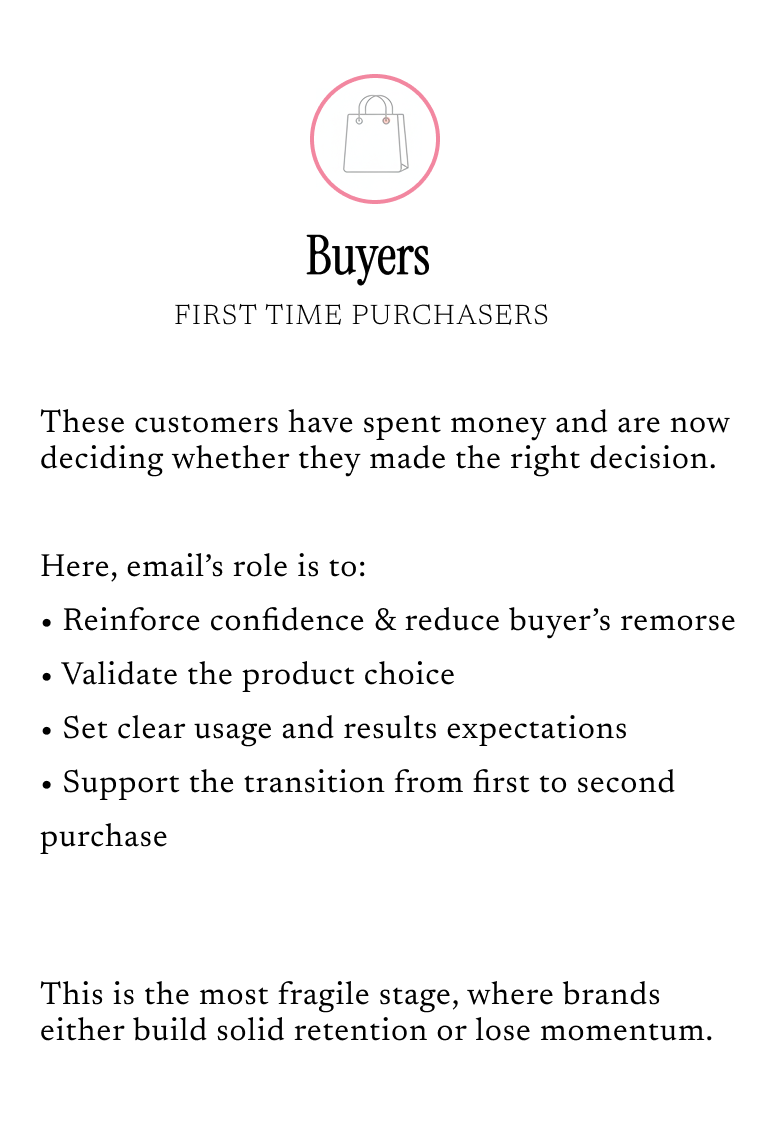 Buyers
FIRST TIME PURCHASERS

These customers have spent money and are now deciding whether they made the right decision.

Here, email's role is to:
• Reinforce confidence & reduce buyer's remorse
• Validate the product choice
• Set clear usage and results expectations
• Support the transition from first to second purchase

This is the most fragile stage, where brands either build solid retention or lose momentum.